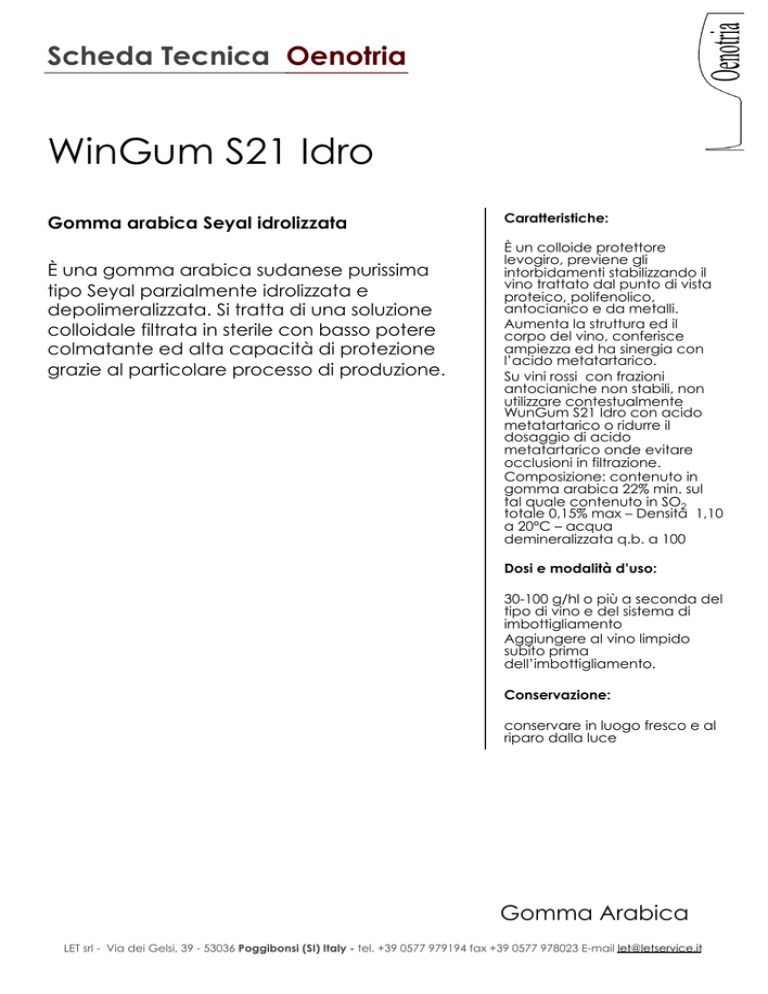 Scheda Tecnica Oenotria

Oenotria

WinGum S21 Idro

Gomma arabica Seyal idrolizzata

È una gomma arabica sudanese purissima tipo Seyal parzialmente idrolizzata e depolimeralizzata. Si tratta di una soluzione colloidale filtrata in sterile con basso potere colmatante ed alta capacità di protezione grazie al particolare processo di produzione.

Caratteristiche:

È un colloide protettore levogiro, previene gli intorbidamenti stabilizzando il vino trattato dal punto di vista proteico, polifenolico, antocianico e da metalli.
Aumenta la struttura ed il corpo del vino, conferisce ampiezza ed ha sinergia con l'acido metatartarico.
Su vini rossi con frazioni antocianiche non stabili, non utilizzare contestualmente WunGum S21 Idro con acido metatartarico o ridurre il dosaggio di acido metatartarico onde evitare occlusioni in filtrazione.
Composizione: contenuto in gomma arabica 22% min. sul tal quale contenuto in $SO_2$ totale 0,15% max – Densità 1,10 a 20°C – acqua demineralizzata q.b. a 100

Dosi e modalità d'uso:

30-100 g/hl o più a seconda del tipo di vino e del sistema di imbottigliamento
Aggiungere al vino limpido subito prima dell'imbottigliamento.

Conservazione:

conservare in luogo fresco e al riparo dalla luce

Gomma Arabica

LET srl - Via dei Gelsi, 39 - 53036 Poggibonsi (SI) Italy - tel. +39 0577 979194 fax +39 0577 978023 E-mail let@letservice.it